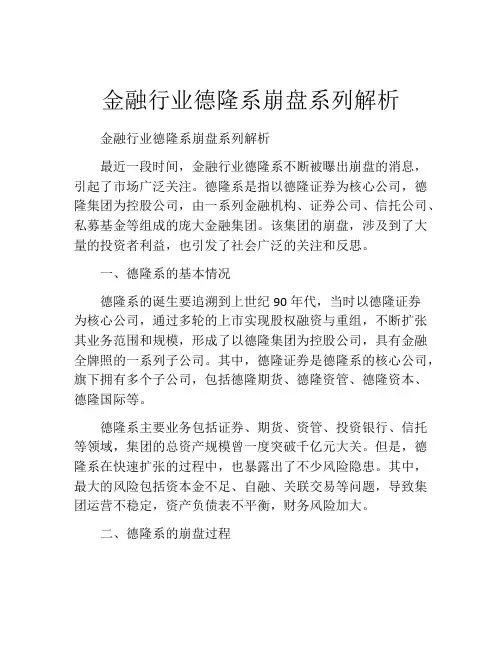 金融行业德隆系崩盘系列解析

金融行业德隆系崩盘系列解析

最近一段时间，金融行业德隆系不断被曝出崩盘的消息，引起了市场广泛关注。德隆系是指以德隆证券为核心公司，德隆集团为控股公司，由一系列金融机构、证券公司、信托公司、私募基金等组成的庞大金融集团。该集团的崩盘，涉及到了大量的投资者利益，也引发了社会广泛的关注和反思。

一、德隆系的基本情况

德隆系的诞生要追溯到上世纪 90 年代，当时以德隆证券为核心公司，通过多轮的上市实现股权融资与重组，不断扩张其业务范围和规模，形成了以德隆集团为控股公司，具有金融全牌照的一系列子公司。其中，德隆证券是德隆系的核心公司，旗下拥有多个子公司，包括德隆期货、德隆资管、德隆资本、德隆国际等。

德隆系主要业务包括证券、期货、资管、投资银行、信托等领域，集团的总资产规模曾一度突破千亿元大关。但是，德隆系在快速扩张的过程中，也暴露出了不少风险隐患。其中，最大的风险包括资本金不足、自融、关联交易等问题，导致集团运营不稳定，资产负债表不平衡，财务风险加大。

二、德隆系的崩盘过程